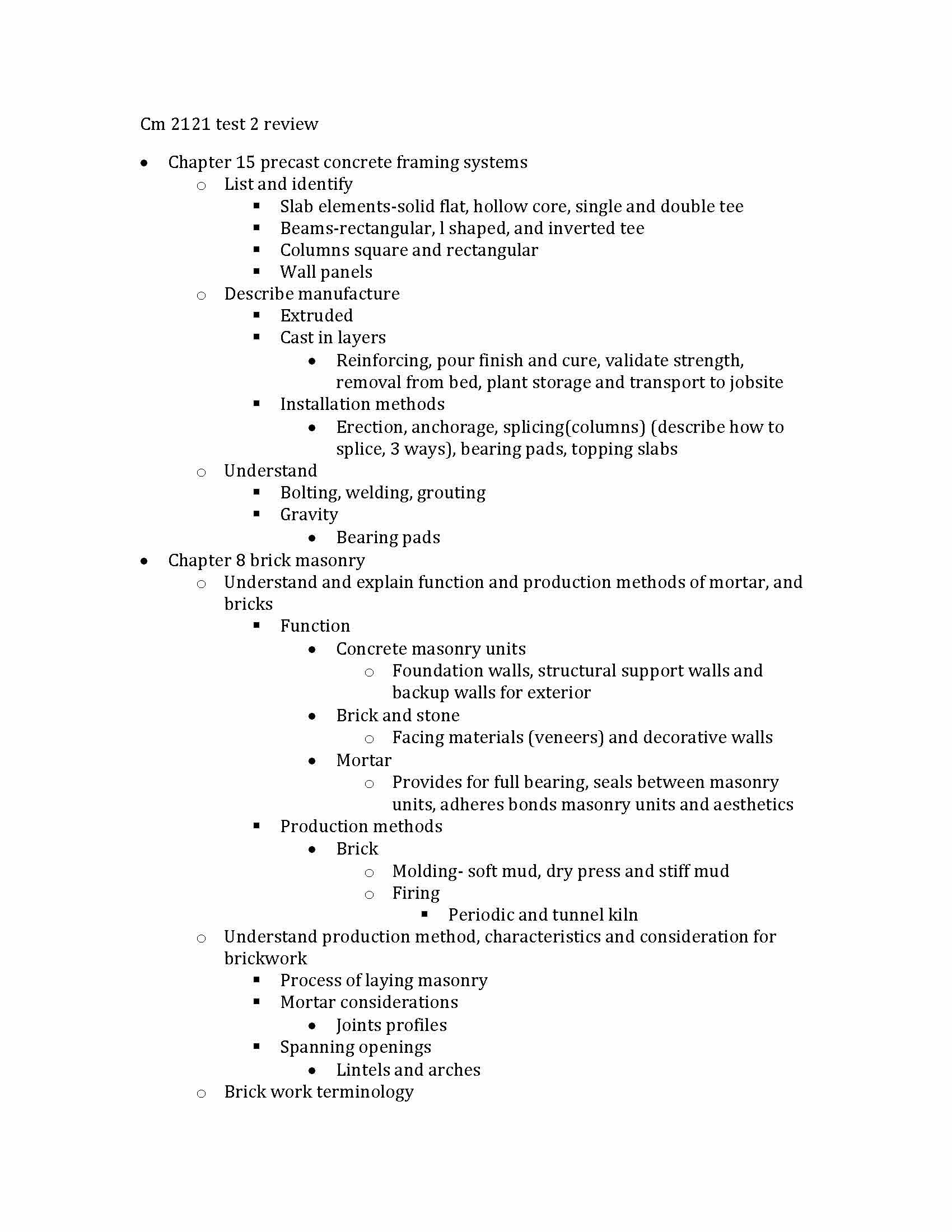 Cm 2121 test 2 review

- Chapter 15 precast concrete framing systems
  - List and identify
    - Slab elements-solid flat, hollow core, single and double tee
    - Beams-rectangular, l shaped, and inverted tee
    - Columns square and rectangular
    - Wall panels
  - Describe manufacture
    - Extruded
    - Cast in layers
      - Reinforcing, pour finish and cure, validate strength, removal from bed, plant storage and transport to jobsite
    - Installation methods
      - Erection, anchorage, splicing(columns) (describe how to splice, 3 ways), bearing pads, topping slabs
  - Understand
    - Bolting, welding, grouting
    - Gravity
      - Bearing pads
- Chapter 8 brick masonry
  - Understand and explain function and production methods of mortar, and bricks
    - Function
      - Concrete masonry units
        - Foundation walls, structural support walls and backup walls for exterior
      - Brick and stone
        - Facing materials (veneers) and decorative walls
      - Mortar
        - Provides for full bearing, seals between masonry units, adheres bonds masonry units and aesthetics
    - Production methods
      - Brick
        - Molding- soft mud, dry press and stiff mud
        - Firing
          - Periodic and tunnel kiln
  - Understand production method, characteristics and consideration for brickwork
    - Process of laying masonry
    - Mortar considerations
      - Joints profiles
    - Spanning openings
      - Lintels and arches
  - Brick work terminology